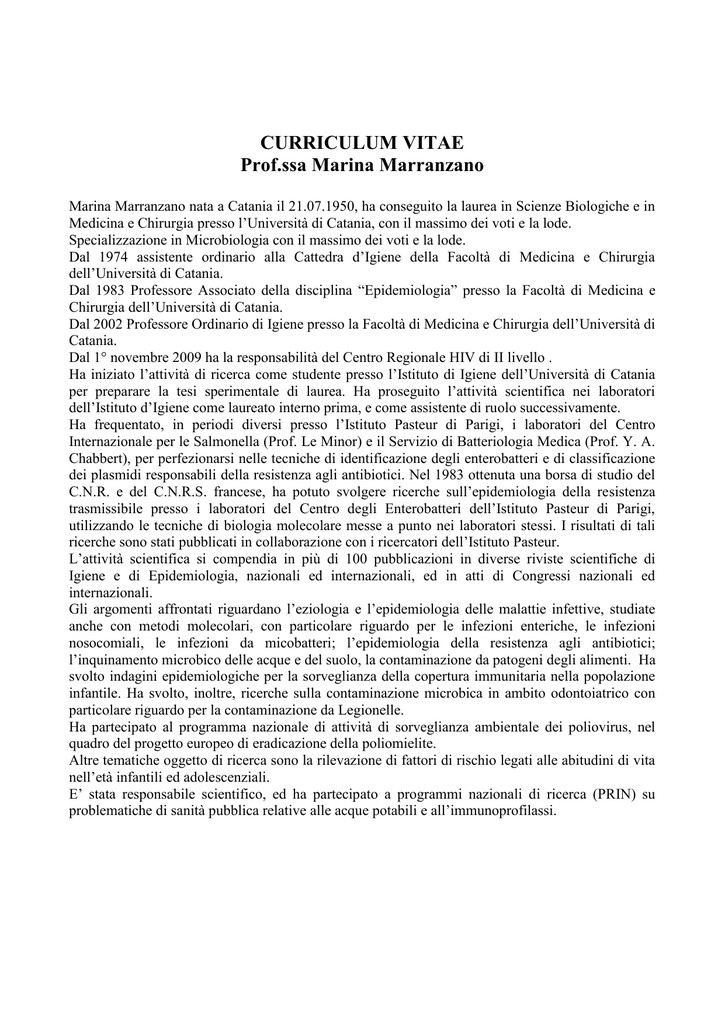 CURRICULUM VITAE
Prof.ssa Marina Marranzano

Marina Marranzano nata a Catania il 21.07.1950, ha conseguito la laurea in Scienze Biologiche e in Medicina e Chirurgia presso l'Università di Catania, con il massimo dei voti e la lode.
Specializzazione in Microbiologia con il massimo dei voti e la lode.
Dal 1974 assistente ordinario alla Cattedra d'Igiene della Facoltà di Medicina e Chirurgia dell'Università di Catania.
Dal 1983 Professore Associato della disciplina "Epidemiologia" presso la Facoltà di Medicina e Chirurgia dell'Università di Catania.
Dal 2002 Professore Ordinario di Igiene presso la Facoltà di Medicina e Chirurgia dell'Università di Catania.
Dal 1° novembre 2009 ha la responsabilità del Centro Regionale HIV di II livello .
Ha iniziato l'attività di ricerca come studente presso l'Istituto di Igiene dell'Università di Catania per preparare la tesi sperimentale di laurea. Ha proseguito l'attività scientifica nei laboratori dell'Istituto d'Igiene come laureato interno prima, e come assistente di ruolo successivamente.
Ha frequentato, in periodi diversi presso l'Istituto Pasteur di Parigi, i laboratori del Centro Internazionale per le Salmonella (Prof. Le Minor) e il Servizio di Batteriologia Medica (Prof. Y. A. Chabbert), per perfezionarsi nelle tecniche di identificazione degli enterobatteri e di classificazione dei plasmidi responsabili della resistenza agli antibiotici. Nel 1983 ottenuta una borsa di studio del C.N.R. e del C.N.R.S. francese, ha potuto svolgere ricerche sull'epidemiologia della resistenza trasmissibile presso i laboratori del Centro degli Enterobatteri dell'Istituto Pasteur di Parigi, utilizzando le tecniche di biologia molecolare messe a punto nei laboratori stessi. I risultati di tali ricerche sono stati pubblicati in collaborazione con i ricercatori dell'Istituto Pasteur.
L'attività scientifica si compendia in più di 100 pubblicazioni in diverse riviste scientifiche di Igiene e di Epidemiologia, nazionali ed internazionali, ed in atti di Congressi nazionali ed internazionali.
Gli argomenti affrontati riguardano l'eziologia e l'epidemiologia delle malattie infettive, studiate anche con metodi molecolari, con particolare riguardo per le infezioni enteriche, le infezioni nosocomiali, le infezioni da micobatteri; l'epidemiologia della resistenza agli antibiotici; l'inquinamento microbico delle acque e del suolo, la contaminazione da patogeni degli alimenti. Ha svolto indagini epidemiologiche per la sorveglianza della copertura immunitaria nella popolazione infantile. Ha svolto, inoltre, ricerche sulla contaminazione microbica in ambito odontoiatrico con particolare riguardo per la contaminazione da Legionelle.
Ha partecipato al programma nazionale di attività di sorveglianza ambientale dei poliovirus, nel quadro del progetto europeo di eradicazione della poliomielite.
Altre tematiche oggetto di ricerca sono la rilevazione di fattori di rischio legati alle abitudini di vita nell'età infantili ed adolescenziali.
E' stata responsabile scientifico, ed ha partecipato a programmi nazionali di ricerca (PRIN) su problematiche di sanità pubblica relative alle acque potabili e all'immunoprofilassi.